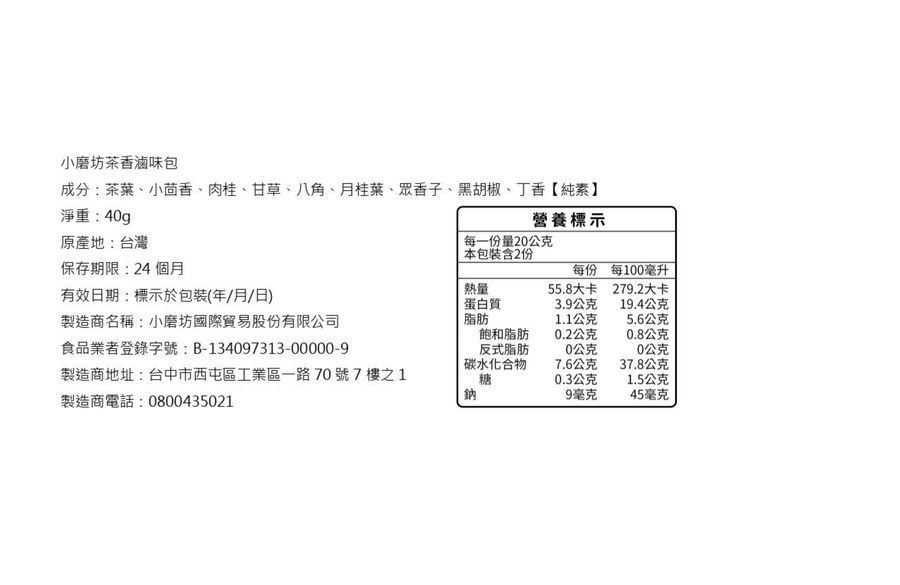 小磨坊茶香滷味包

成分：茶葉、小茴香、肉桂、甘草、八角、月桂葉、眾香子、黑胡椒、丁香【純素】

淨重：40g

原產地：台灣

保存期限：24個月

有效日期：標示於包裝(年/月/日)

製造商名稱：小磨坊國際貿易股份有限公司

食品業者登錄字號：B-134097313-00000-9

製造商地址：台中市西屯區工業區一路70號7樓之1

製造商電話：0800435021

營養標示

每一份量20公克
本包裝含2份

|  | 每份 | 每100毫升 |
|---|---|---|
| 熱量 | 55.8大卡 | 279.2大卡 |
| 蛋白質 | 3.9公克 | 19.4公克 |
| 脂肪 | 1.1公克 | 5.6公克 |
| 飽和脂肪 | 0.2公克 | 0.8公克 |
| 反式脂肪 | 0公克 | 0公克 |
| 碳水化合物 | 7.6公克 | 37.8公克 |
| 糖 | 0.3公克 | 1.5公克 |
| 鈉 | 9毫克 | 45毫克 |